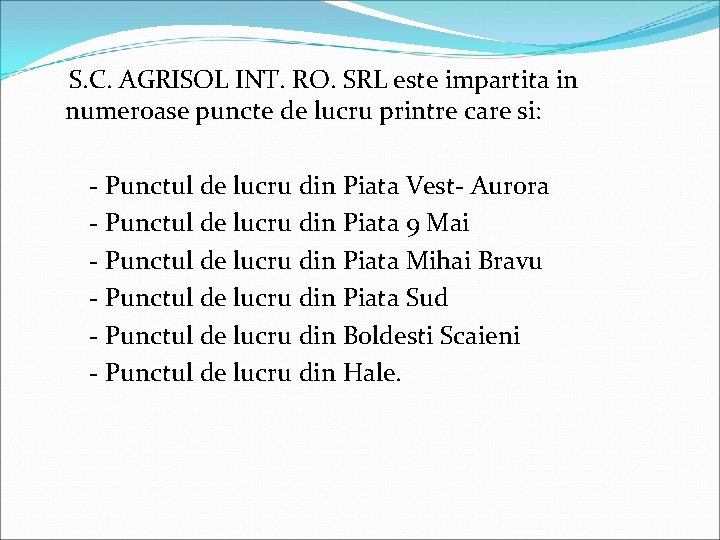 S.C. AGRISOL INT. RO. SRL este impartita in numeroase puncte de lucru printre care si:

- Punctul de lucru din Piata Vest- Aurora
- Punctul de lucru din Piata 9 Mai
- Punctul de lucru din Piata Mihai Bravu
- Punctul de lucru din Piata Sud
- Punctul de lucru din Boldesti Scaieni
- Punctul de lucru din Hale.